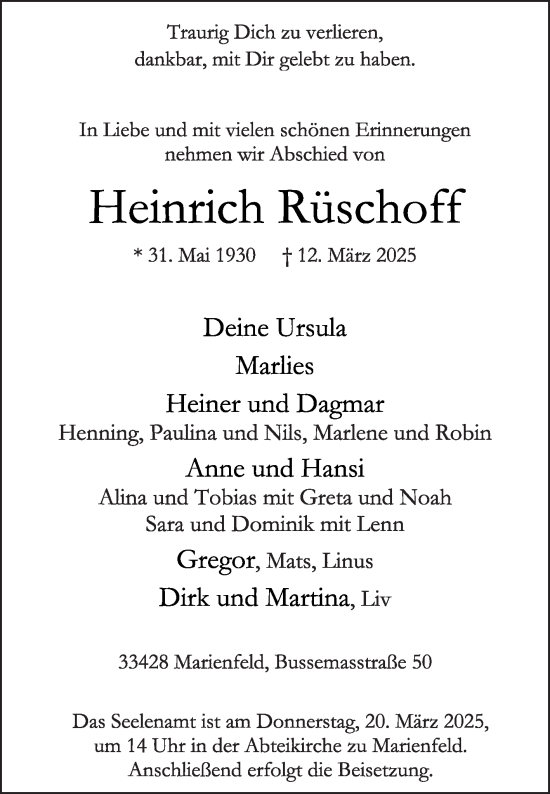 Traurig Dich zu verlieren,
dankbar, mit Dir gelebt zu haben.

In Liebe und mit vielen schönen Erinnerungen
nehmen wir Abschied von

Heinrich Rüschoff

* 31. Mai 1930 † 12. März 2025

Deine Ursula

Marlies

Heiner und Dagmar
Henning, Paulina und Nils, Marlene und Robin

Anne und Hansi
Alina und Tobias mit Greta und Noah
Sara und Dominik mit Lenn

Gregor, Mats, Linus

Dirk und Martina, Liv

33428 Marienfeld, Bussemasstraße 50

Das Seelenamt ist am Donnerstag, 20. März 2025,
um 14 Uhr in der Abteikirche zu Marienfeld.
Anschließend erfolgt die Beisetzung.